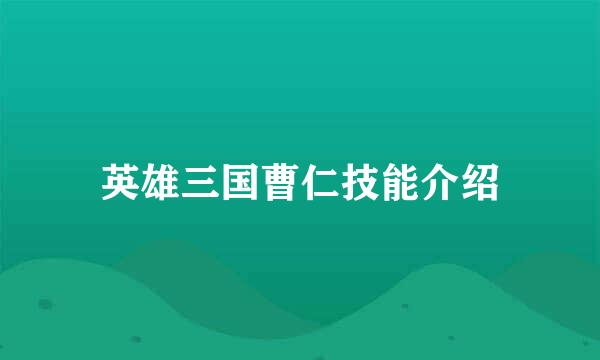 英雄三国曹仁技能介绍